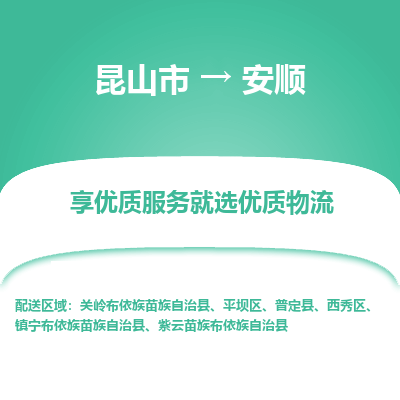 昆山市 → 安顺

享优质服务就选优质物流

配送区域：关岭布依族苗族自治县、平坝区、普定县、西秀区、镇宁布依族苗族自治县、紫云苗族布依族自治县